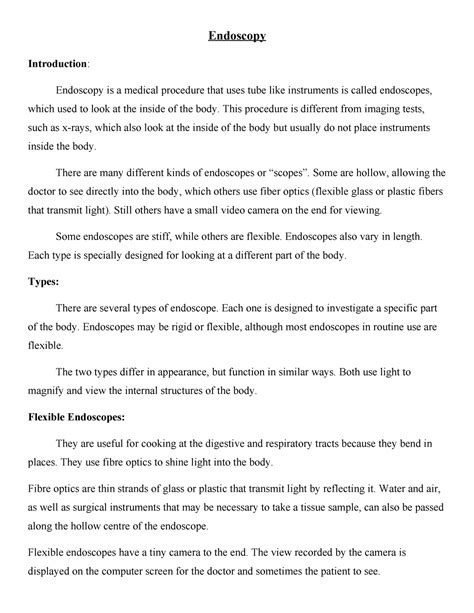 Endoscopy

Introduction:

Endoscopy is a medical procedure that uses tube like instruments is called endoscopes, which used to look at the inside of the body. This procedure is different from imaging tests, such as x-rays, which also look at the inside of the body but usually do not place instruments inside the body.

There are many different kinds of endoscopes or "scopes". Some are hollow, allowing the doctor to see directly into the body, which others use fiber optics (flexible glass or plastic fibers that transmit light). Still others have a small video camera on the end for viewing.

Some endoscopes are stiff, while others are flexible. Endoscopes also vary in length. Each type is specially designed for looking at a different part of the body.

Types:

There are several types of endoscope. Each one is designed to investigate a specific part of the body. Endoscopes may be rigid or flexible, although most endoscopes in routine use are flexible.

The two types differ in appearance, but function in similar ways. Both use light to magnify and view the internal structures of the body.

Flexible Endoscopes:

They are useful for cooking at the digestive and respiratory tracts because they bend in places. They use fibre optics to shine light into the body.

Fibre optics are thin strands of glass or plastic that transmit light by reflecting it. Water and air, as well as surgical instruments that may be necessary to take a tissue sample, can also be passed along the hollow centre of the endoscope.

Flexible endoscopes have a tiny camera to the end. The view recorded by the camera is displayed on the computer screen for the doctor and sometimes the patient to see.